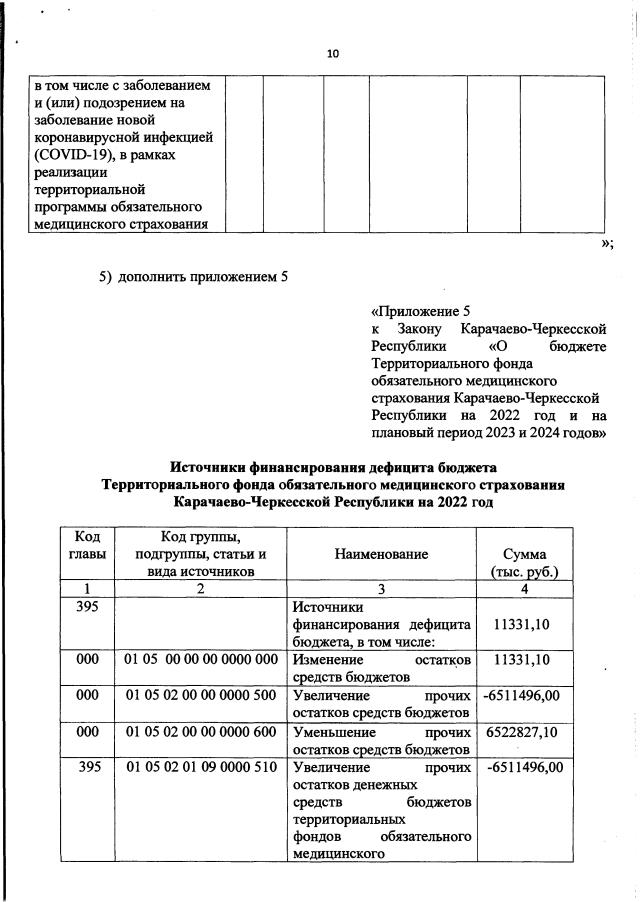 10

| в том числе с заболеванием и (или) подозрением на заболевание новой коронавирусной инфекцией (COVID-19), в рамках реализации территориальной программы обязательного медицинского страхования | | | | | | |
|---|---|---|---|---|---|---|

»;

5) дополнить приложением 5

«Приложение 5
к Закону Карачаево-Черкесской Республики «О бюджете Территориального фонда обязательного медицинского страхования Карачаево-Черкесской Республики на 2022 год и на плановый период 2023 и 2024 годов»

Источники финансирования дефицита бюджета
Территориального фонда обязательного медицинского страхования
Карачаево-Черкесской Республики на 2022 год

| Код главы | Код группы, подгруппы, статьи и вида источников | Наименование | Сумма (тыс. руб.) |
|---|---|---|---|
| 1 | 2 | 3 | 4 |
| 395 | | Источники финансирования дефицита бюджета, в том числе: | 11331,10 |
| 000 | 01 05 00 00 00 0000 000 | Изменение остатков средств бюджетов | 11331,10 |
| 000 | 01 05 02 00 00 0000 500 | Увеличение прочих остатков средств бюджетов | -6511496,00 |
| 000 | 01 05 02 00 00 0000 600 | Уменьшение прочих остатков средств бюджетов | 6522827,10 |
| 395 | 01 05 02 01 09 0000 510 | Увеличение прочих остатков денежных средств бюджетов территориальных фондов обязательного медицинского | -6511496,00 |